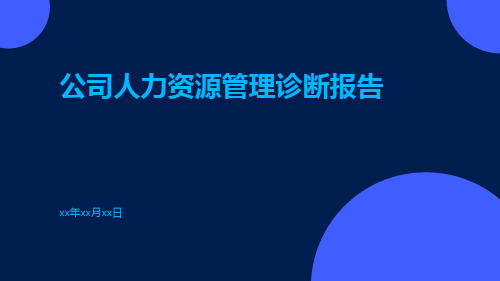 公司人力资源管理诊断报告

xx年xx月xx日